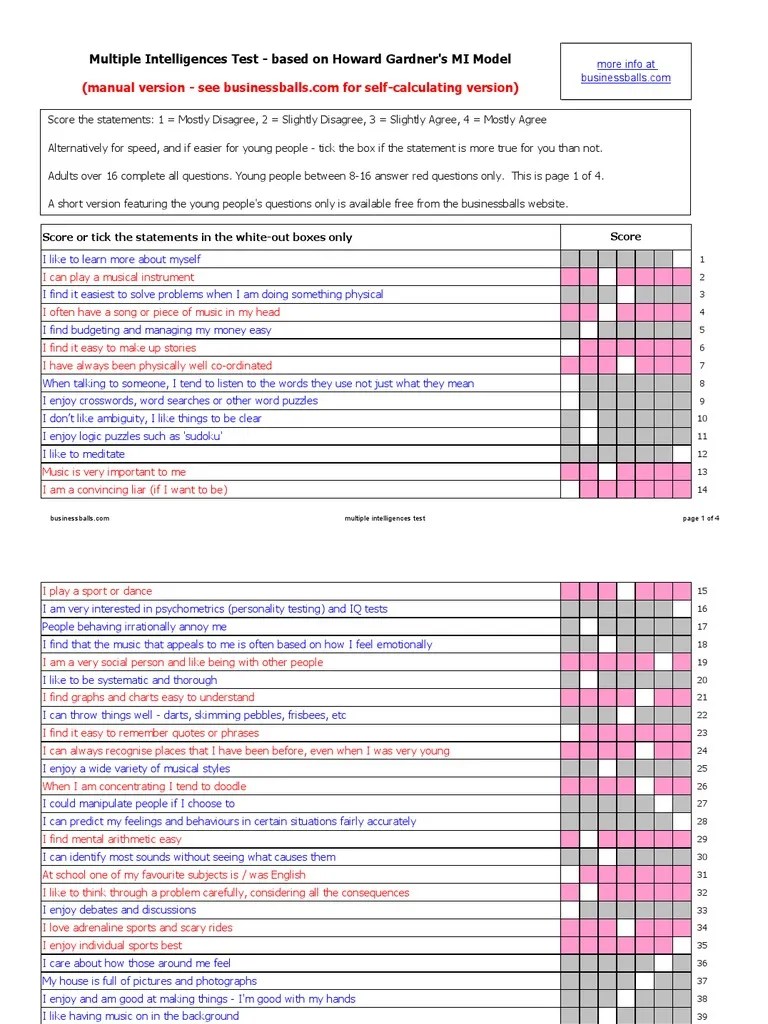 Multiple Intelligences Test - based on Howard Gardner's MI Model

(manual version - see businessballs.com for self-calculating version)

more info at businessballs.com

Score the statements: 1 = Mostly Disagree, 2 = Slightly Disagree, 3 = Slightly Agree, 4 = Mostly Agree

Alternatively for speed, and if easier for young people - tick the box if the statement is more true for you than not.

Adults over 16 complete all questions. Young people between 8-16 answer red questions only. This is page 1 of 4.

A short version featuring the young people's questions only is available free from the businessballs website.

| Score or tick the statements in the white-out boxes only | Score | |
|---|---|---|
| I like to learn more about myself | | 1 |
| I can play a musical instrument | | 2 |
| I find it easiest to solve problems when I am doing something physical | | 3 |
| I often have a song or piece of music in my head | | 4 |
| I find budgeting and managing my money easy | | 5 |
| I find it easy to make up stories | | 6 |
| I have always been physically well co-ordinated | | 7 |
| When talking to someone, I tend to listen to the words they use not just what they mean | | 8 |
| I enjoy crosswords, word searches or other word puzzles | | 9 |
| I don't like ambiguity, I like things to be clear | | 10 |
| I enjoy logic puzzles such as 'sudoku' | | 11 |
| I like to meditate | | 12 |
| Music is very important to me | | 13 |
| I am a convincing liar (if I want to be) | | 14 |

businessballs.com multiple intelligences test page 1 of 4

| | | |
|---|---|---|
| I play a sport or dance | | 15 |
| I am very interested in psychometrics (personality testing) and IQ tests | | 16 |
| People behaving irrationally annoy me | | 17 |
| I find that the music that appeals to me is often based on how I feel emotionally | | 18 |
| I am a very social person and like being with other people | | 19 |
| I like to be systematic and thorough | | 20 |
| I find graphs and charts easy to understand | | 21 |
| I can throw things well - darts, skimming pebbles, frisbees, etc | | 22 |
| I find it easy to remember quotes or phrases | | 23 |
| I can always recognise places that I have been before, even when I was very young | | 24 |
| I enjoy a wide variety of musical styles | | 25 |
| When I am concentrating I tend to doodle | | 26 |
| I could manipulate people if I choose to | | 27 |
| I can predict my feelings and behaviours in certain situations fairly accurately | | 28 |
| I find mental arithmetic easy | | 29 |
| I can identify most sounds without seeing what causes them | | 30 |
| At school one of my favourite subjects is / was English | | 31 |
| I like to think through a problem carefully, considering all the consequences | | 32 |
| I enjoy debates and discussions | | 33 |
| I love adrenaline sports and scary rides | | 34 |
| I enjoy individual sports best | | 35 |
| I care about how those around me feel | | 36 |
| My house is full of pictures and photographs | | 37 |
| I enjoy and am good at making things - I'm good with my hands | | 38 |
| I like having music on in the background | | 39 |